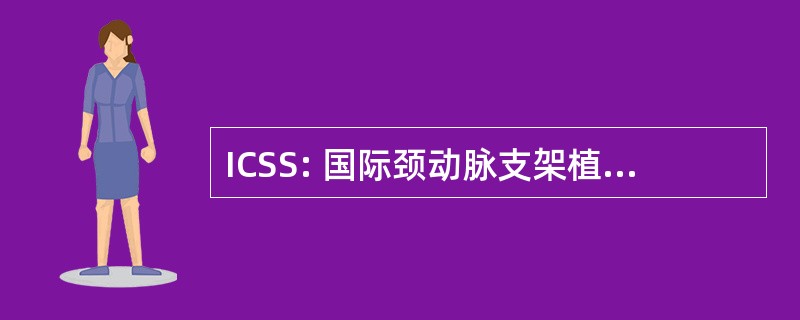 ICSS: 国际颈动脉支架植...